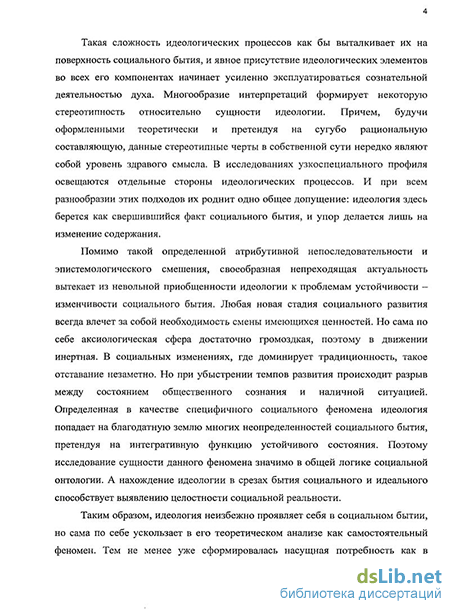 4

Такая сложность идеологических процессов как бы выталкивает их на поверхность социального бытия, и явное присутствие идеологических элементов во всех его компонентах начинает усиленно эксплуатироваться сознательной деятельностью духа. Многообразие интерпретаций формирует некоторую стереотипность относительно сущности идеологии. Причем, будучи оформленными теоретически и претендуя на сугубо рациональную составляющую, данные стереотипные черты в собственной сути нередко являют собой уровень здравого смысла. В исследованиях узкоспециального профиля освещаются отдельные стороны идеологических процессов. И при всем разнообразии этих подходов их роднит одно общее допущение: идеология здесь берется как свершившийся факт социального бытия, и упор делается лишь на изменение содержания.

Помимо такой определенной атрибутивной непоследовательности и эпистемологического смешения, своеобразная непреходящая актуальность вытекает из невольной приобщенности идеологии к проблемам устойчивости – изменчивости социального бытия. Любая новая стадия социального развития всегда влечет за собой необходимость смены имеющихся ценностей. Но сама по себе аксиологическая сфера достаточно громоздкая, поэтому в движении инертная. В социальных изменениях, где доминирует традиционность, такое отставание незаметно. Но при убыстрении темпов развития происходит разрыв между состоянием общественного сознания и наличной ситуацией. Определенная в качестве специфичного социального феномена идеология попадает на благодатную землю многих неопределенностей социального бытия, претендуя на интегративную функцию устойчивого состояния. Поэтому исследование сущности данного феномена значимо в общей логике социальной онтологии. А нахождение идеологии в срезах бытия социального и идеального способствует выявлению целостности социальной реальности.

Таким образом, идеология неизбежно проявляет себя в социальном бытии, но сама по себе ускользает в его теоретическом анализе как самостоятельный феномен. Тем не менее уже сформировалась насущная потребность как в

dsLib.net
библиотека диссертаций